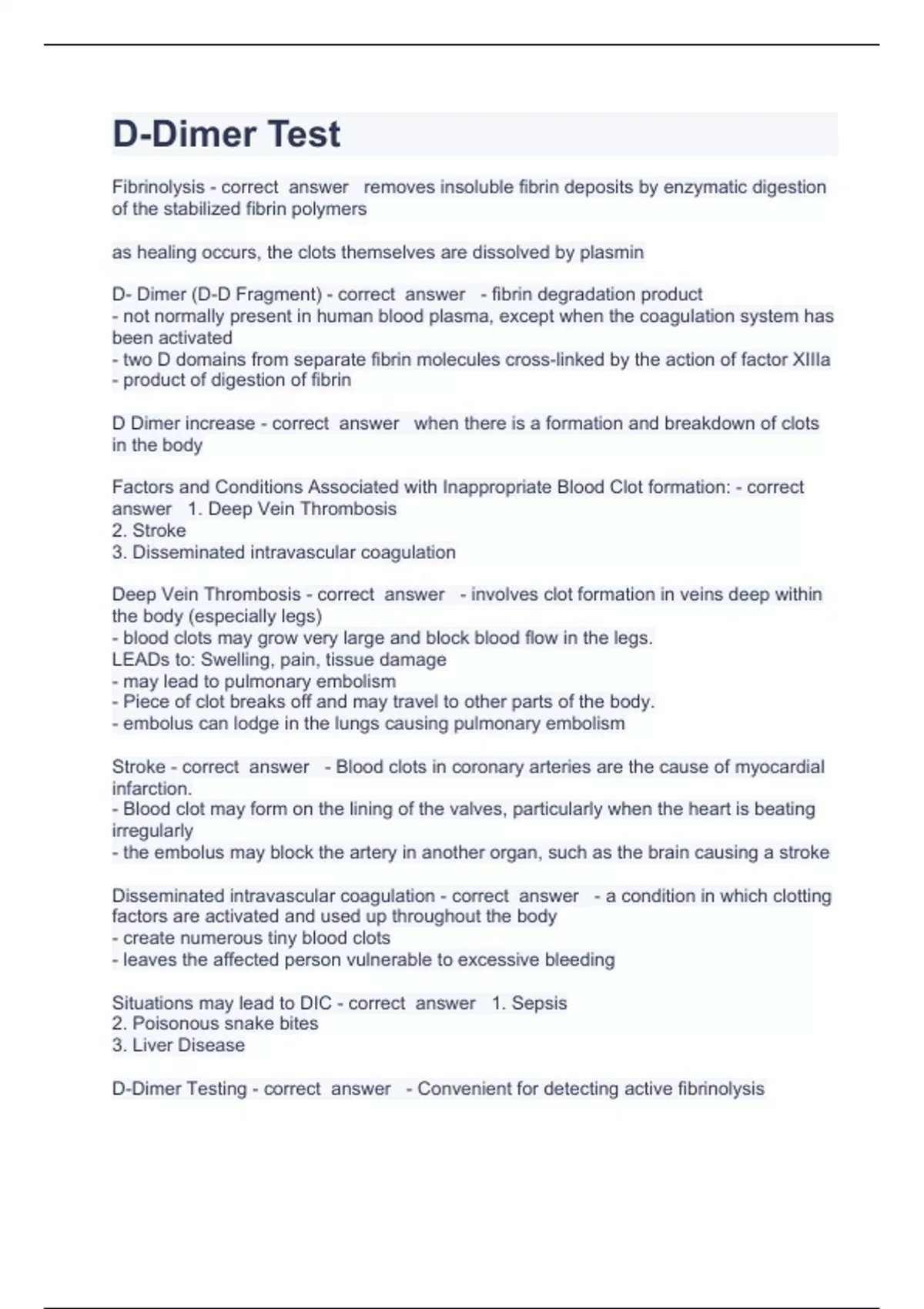 D-Dimer Test

Fibrinolysis - correct answer removes insoluble fibrin deposits by enzymatic digestion of the stabilized fibrin polymers

as healing occurs, the clots themselves are dissolved by plasmin

D- Dimer (D-D Fragment) - correct answer - fibrin degradation product
- not normally present in human blood plasma, except when the coagulation system has been activated
- two D domains from separate fibrin molecules cross-linked by the action of factor XIIIa
- product of digestion of fibrin

D Dimer increase - correct answer when there is a formation and breakdown of clots in the body

Factors and Conditions Associated with Inappropriate Blood Clot formation: - correct answer 1. Deep Vein Thrombosis
2. Stroke
3. Disseminated intravascular coagulation

Deep Vein Thrombosis - correct answer - involves clot formation in veins deep within the body (especially legs)
- blood clots may grow very large and block blood flow in the legs.
LEADs to: Swelling, pain, tissue damage
- may lead to pulmonary embolism
- Piece of clot breaks off and may travel to other parts of the body.
- embolus can lodge in the lungs causing pulmonary embolism

Stroke - correct answer - Blood clots in coronary arteries are the cause of myocardial infarction.
- Blood clot may form on the lining of the valves, particularly when the heart is beating irregularly
- the embolus may block the artery in another organ, such as the brain causing a stroke

Disseminated intravascular coagulation - correct answer - a condition in which clotting factors are activated and used up throughout the body
- create numerous tiny blood clots
- leaves the affected person vulnerable to excessive bleeding

Situations may lead to DIC - correct answer 1. Sepsis
2. Poisonous snake bites
3. Liver Disease

D-Dimer Testing - correct answer - Convenient for detecting active fibrinolysis